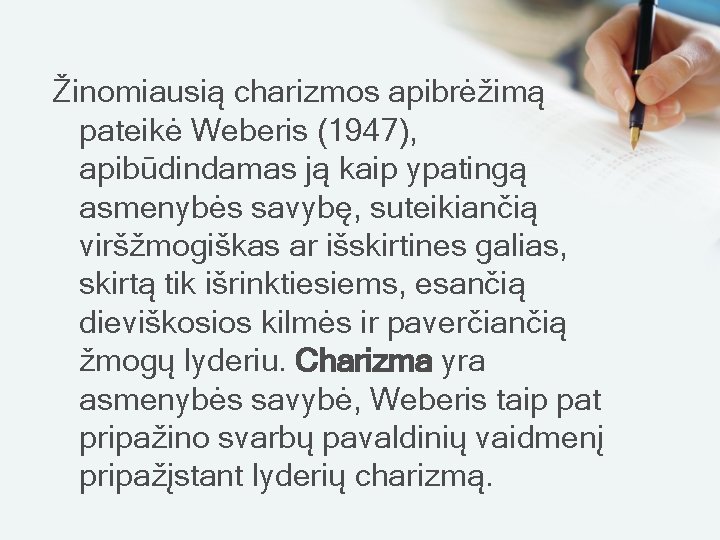 Žinomiausią charizmos apibrėžimą pateikė Weberis (1947), apibūdindamas ją kaip ypatingą asmenybės savybę, suteikiančią viršžmogiškas ar išskirtines galias, skirtą tik išrinktiesiems, esančią dieviškosios kilmės ir paverčiančią žmogų lyderiu. Charizma yra asmenybės savybė, Weberis taip pat pripažino svarbų pavaldinių vaidmenį pripažįstant lyderių charizmą.